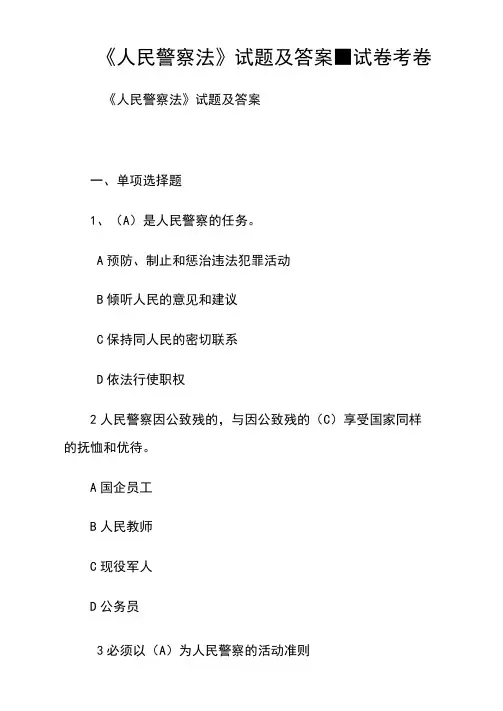 《人民警察法》试题及答案■试卷考卷

《人民警察法》试题及答案

一、单项选择题

1、（A）是人民警察的任务。

A 预防、制止和惩治违法犯罪活动

B 倾听人民的意见和建议

C 保持同人民的密切联系

D 依法行使职权

2 人民警察因公致残的，与因公致残的（C）享受国家同样的抚恤和优待。

A 国企员工

B 人民教师

C 现役军人

D 公务员

3 必须以（A）为人民警察的活动准则